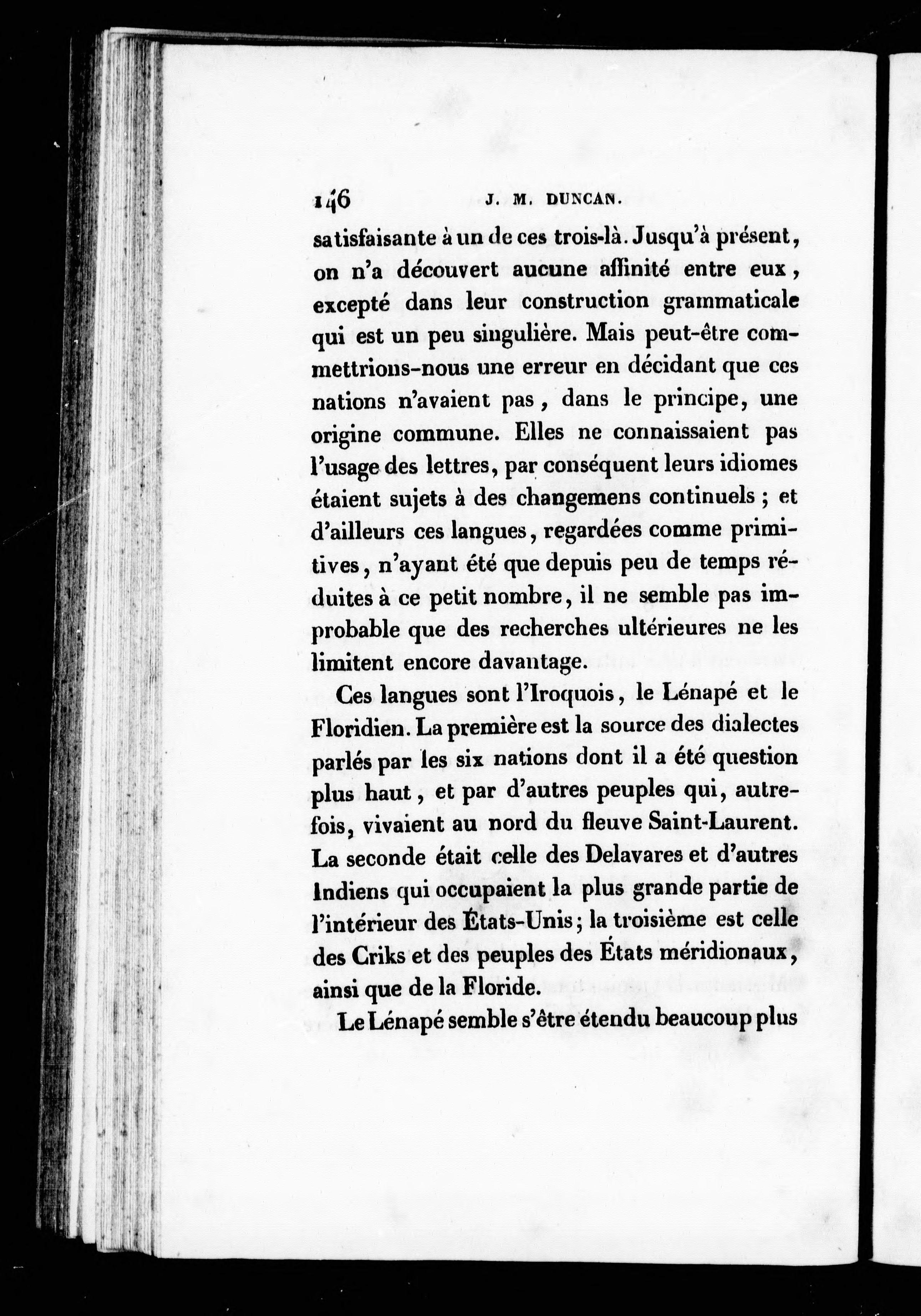 146 J. M. DUNCAN.

satisfaisante à un de ces trois-là. Jusqu'à présent, on n'a découvert aucune affinité entre eux, excepté dans leur construction grammaticale qui est un peu singulière. Mais peut-être commettrions-nous une erreur en décidant que ces nations n'avaient pas, dans le principe, une origine commune. Elles ne connaissaient pas l'usage des lettres, par conséquent leurs idiomes étaient sujets à des changemens continuels ; et d'ailleurs ces langues, regardées comme primitives, n'ayant été que depuis peu de temps réduites à ce petit nombre, il ne semble pas improbable que des recherches ultérieures ne les limitent encore davantage.

Ces langues sont l'Iroquois, le Lénapé et le Floridien. La première est la source des dialectes parlés par les six nations dont il a été question plus haut, et par d'autres peuples qui, autrefois, vivaient au nord du fleuve Saint-Laurent. La seconde était celle des Delavares et d'autres Indiens qui occupaient la plus grande partie de l'intérieur des États-Unis; la troisième est celle des Criks et des peuples des États méridionaux, ainsi que de la Floride.

Le Lénapé semble s'être étendu beaucoup plus